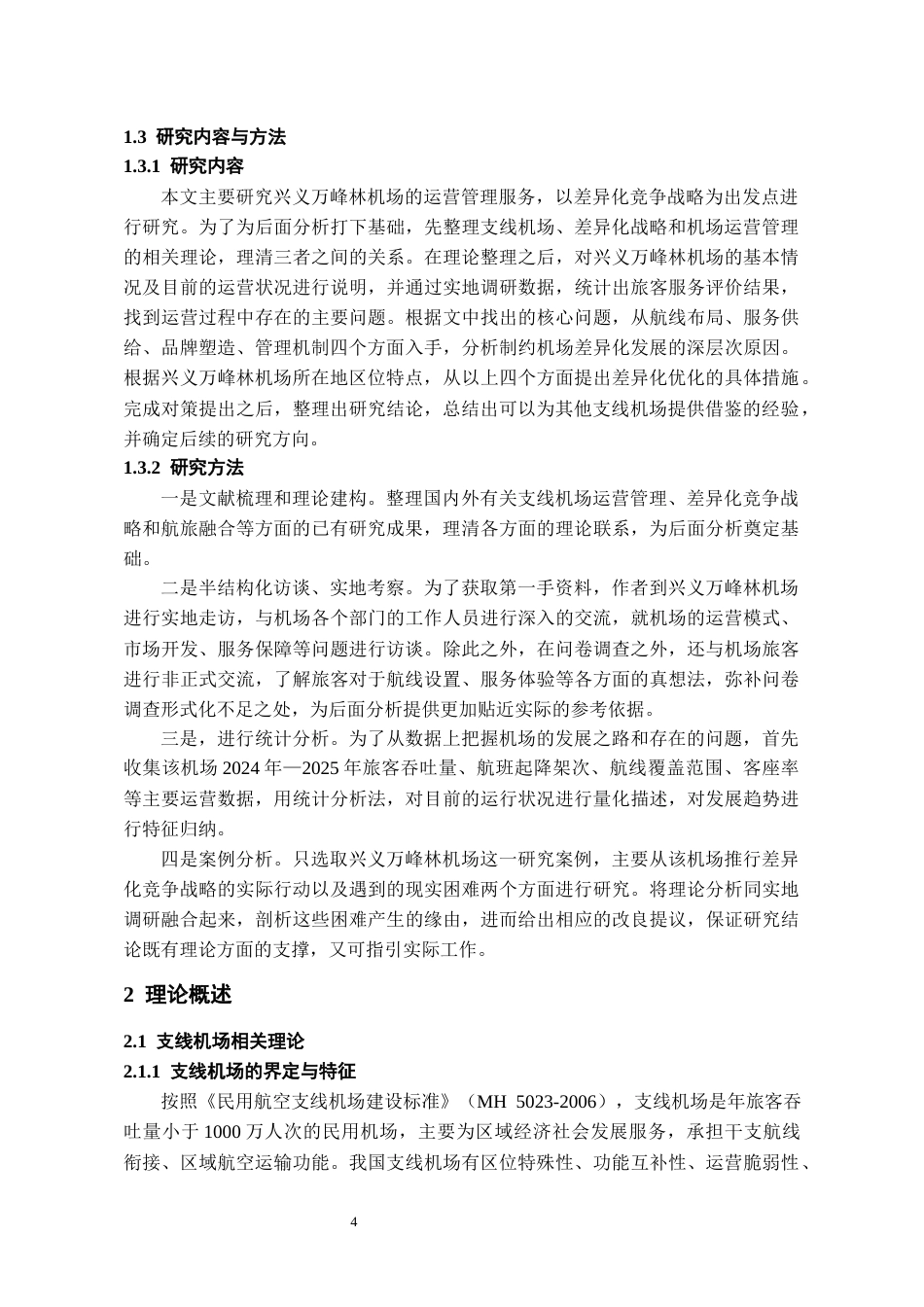 1.3 研究内容与方法

1.3.1 研究内容

本文主要研究兴义万峰林机场的运营管理服务，以差异化竞争战略为出发点进行研究。为了为后面分析打下基础，先整理支线机场、差异化战略和机场运营管理的相关理论，理清三者之间的关系。在理论整理之后，对兴义万峰林机场的基本情况及目前的运营状况进行说明，并通过实地调研数据，统计出旅客服务评价结果，找到运营过程中存在的主要问题。根据文中找出的核心问题，从航线布局、服务供给、品牌塑造、管理机制四个方面入手，分析制约机场差异化发展的深层次原因。根据兴义万峰林机场所在地区位特点，从以上四个方面提出差异化优化的具体措施。完成对策提出之后，整理出研究结论，总结出可以为其他支线机场提供借鉴的经验，并确定后续的研究方向。

1.3.2 研究方法

一是文献梳理和理论建构。整理国内外有关支线机场运营管理、差异化竞争战略和航旅融合等方面的已有研究成果，理清各方面的理论联系，为后面分析奠定基础。

二是半结构化访谈、实地考察。为了获取第一手资料，作者到兴义万峰林机场进行实地走访，与机场各个部门的工作人员进行深入的交流，就机场的运营模式、市场开发、服务保障等问题进行访谈。除此之外，在问卷调查之外，还与机场旅客进行非正式交流，了解旅客对于航线设置、服务体验等各方面的真想法，弥补问卷调查形式化不足之处，为后面分析提供更加贴近实际的参考依据。

三是，进行统计分析。为了从数据上把握机场的发展之路和存在的问题，首先收集该机场 2024 年—2025 年旅客吞吐量、航班起降架次、航线覆盖范围、客座率等主要运营数据，用统计分析法，对目前的运行状况进行量化描述，对发展趋势进行特征归纳。

四是案例分析。只选取兴义万峰林机场这一研究案例，主要从该机场推行差异化竞争战略的实际行动以及遇到的现实困难两个方面进行研究。将理论分析同实地调研融合起来，剖析这些困难产生的缘由，进而给出相应的改良提议，保证研究结论既有理论方面的支撑，又可指引实际工作。

2 理论概述

2.1 支线机场相关理论

2.1.1 支线机场的界定与特征

按照《民用航空支线机场建设标准》（MH 5023-2006），支线机场是年旅客吞吐量小于 1000 万人次的民用机场，主要为区域经济社会发展服务，承担干支航线衔接、区域航空运输功能。我国支线机场有区位特殊性、功能互补性、运营脆弱性、

4